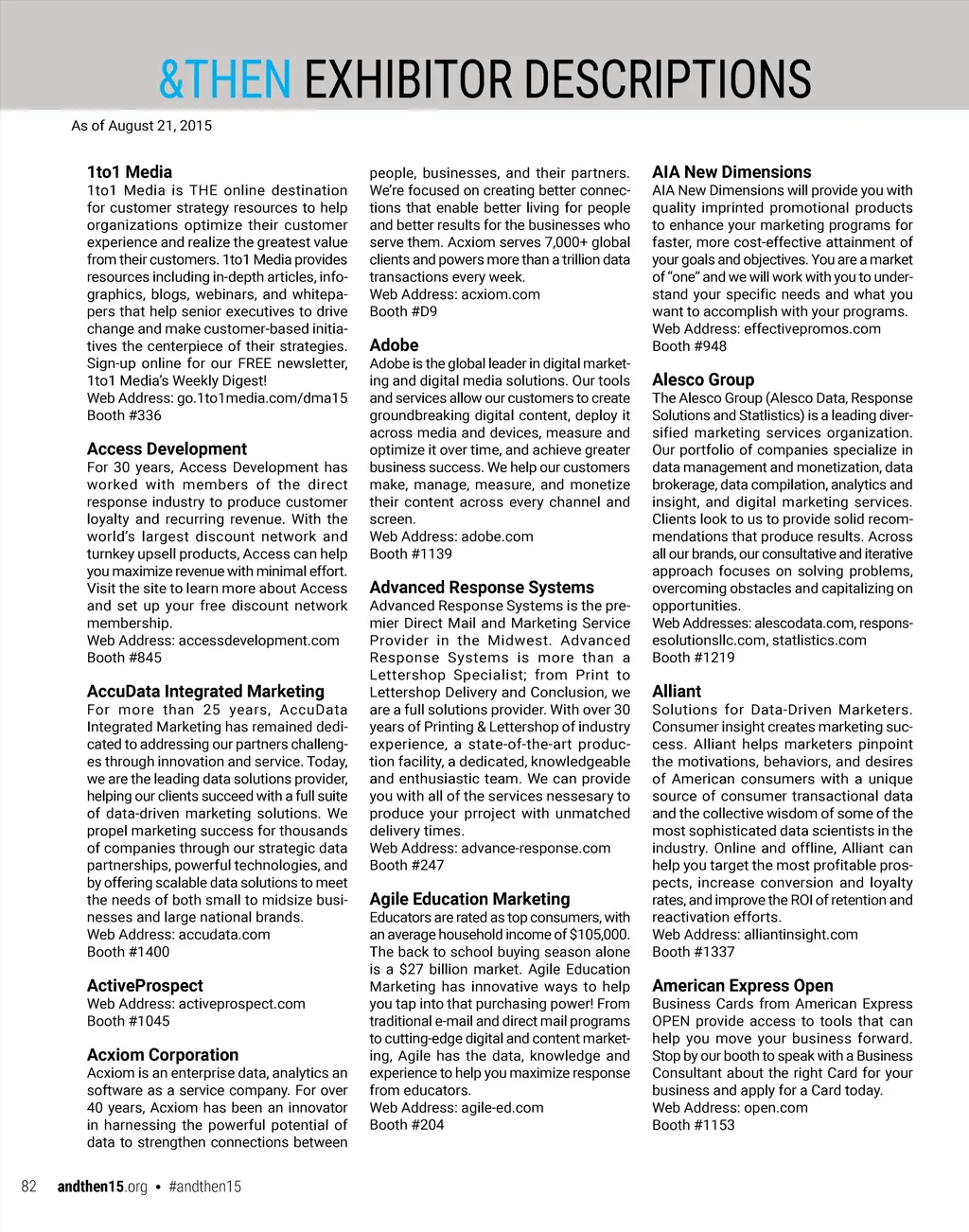 &THEN EXHIBITOR DESCRIPTIONS

As of August 21, 2015

1to1 Media
1to1 Media is THE online destination for customer strategy resources to help organizations optimize their customer experience and realize the greatest value from their customers. 1to1 Media provides resources including in-depth articles, infographics, blogs, webinars, and whitepapers that help senior executives to drive change and make customer-based initiatives the centerpiece of their strategies. Sign-up online for our FREE newsletter, 1to1 Media's Weekly Digest!
Web Address: go.1to1media.com/dma15
Booth #336

Access Development
For 30 years, Access Development has worked with members of the direct response industry to produce customer loyalty and recurring revenue. With the world's largest discount network and turnkey upsell products, Access can help you maximize revenue with minimal effort. Visit the site to learn more about Access and set up your free discount network membership.
Web Address: accessdevelopment.com
Booth #845

AccuData Integrated Marketing
For more than 25 years, AccuData Integrated Marketing has remained dedicated to addressing our partners challenges through innovation and service. Today, we are the leading data solutions provider, helping our clients succeed with a full suite of data-driven marketing solutions. We propel marketing success for thousands of companies through our strategic data partnerships, powerful technologies, and by offering scalable data solutions to meet the needs of both small to midsize businesses and large national brands.
Web Address: accudata.com
Booth #1400

ActiveProspect
Web Address: activeprospect.com
Booth #1045

Acxiom Corporation
Acxiom is an enterprise data, analytics an software as a service company. For over 40 years, Acxiom has been an innovator in harnessing the powerful potential of data to strengthen connections between people, businesses, and their partners. We're focused on creating better connections that enable better living for people and better results for the businesses who serve them. Acxiom serves 7,000+ global clients and powers more than a trillion data transactions every week.
Web Address: acxiom.com
Booth #D9

Adobe
Adobe is the global leader in digital marketing and digital media solutions. Our tools and services allow our customers to create groundbreaking digital content, deploy it across media and devices, measure and optimize it over time, and achieve greater business success. We help our customers make, manage, measure, and monetize their content across every channel and screen.
Web Address: adobe.com
Booth #1139

Advanced Response Systems
Advanced Response Systems is the premier Direct Mail and Marketing Service Provider in the Midwest. Advanced Response Systems is more than a Lettershop Specialist; from Print to Lettershop Delivery and Conclusion, we are a full solutions provider. With over 30 years of Printing & Lettershop of industry experience, a state-of-the-art production facility, a dedicated, knowledgeable and enthusiastic team. We can provide you with all of the services nessesary to produce your prroject with unmatched delivery times.
Web Address: advance-response.com
Booth #247

Agile Education Marketing
Educators are rated as top consumers, with an average household income of $105,000. The back to school buying season alone is a $27 billion market. Agile Education Marketing has innovative ways to help you tap into that purchasing power! From traditional e-mail and direct mail programs to cutting-edge digital and content marketing, Agile has the data, knowledge and experience to help you maximize response from educators.
Web Address: agile-ed.com
Booth #204

AIA New Dimensions
AIA New Dimensions will provide you with quality imprinted promotional products to enhance your marketing programs for faster, more cost-effective attainment of your goals and objectives. You are a market of "one" and we will work with you to understand your specific needs and what you want to accomplish with your programs.
Web Address: effectivepromos.com
Booth #948

Alesco Group
The Alesco Group (Alesco Data, Response Solutions and Statlistics) is a leading diversified marketing services organization. Our portfolio of companies specialize in data management and monetization, data brokerage, data compilation, analytics and insight, and digital marketing services. Clients look to us to provide solid recommendations that produce results. Across all our brands, our consultative and iterative approach focuses on solving problems, overcoming obstacles and capitalizing on opportunities.
Web Addresses: alescodata.com, responsesolutionsllc.com, statlistics.com
Booth #1219

Alliant
Solutions for Data-Driven Marketers. Consumer insight creates marketing success. Alliant helps marketers pinpoint the motivations, behaviors, and desires of American consumers with a unique source of consumer transactional data and the collective wisdom of some of the most sophisticated data scientists in the industry. Online and offline, Alliant can help you target the most profitable prospects, increase conversion and loyalty rates, and improve the ROI of retention and reactivation efforts.
Web Address: alliantinsight.com
Booth #1337

American Express Open
Business Cards from American Express OPEN provide access to tools that can help you move your business forward. Stop by our booth to speak with a Business Consultant about the right Card for your business and apply for a Card today.
Web Address: open.com
Booth #1153

82 andthen15.org • #andthen15